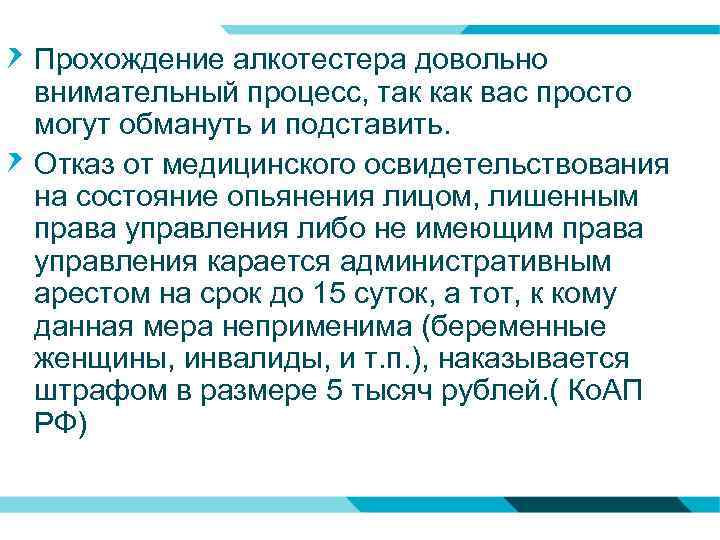 Прохождение алкотестера довольно внимательный процесс, так как вас просто могут обмануть и подставить.

Отказ от медицинского освидетельствования на состояние опьянения лицом, лишенным права управления либо не имеющим права управления карается административным арестом на срок до 15 суток, а тот, к кому данная мера неприменима (беременные женщины, инвалиды, и т.п.), наказывается штрафом в размере 5 тысяч рублей.( КоАП РФ)